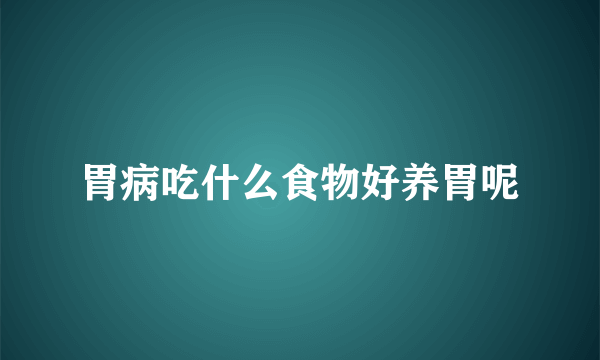 胃病吃什么食物好养胃呢